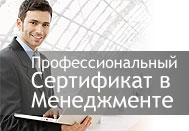 Профессиональный Сертификат в Менеджменте